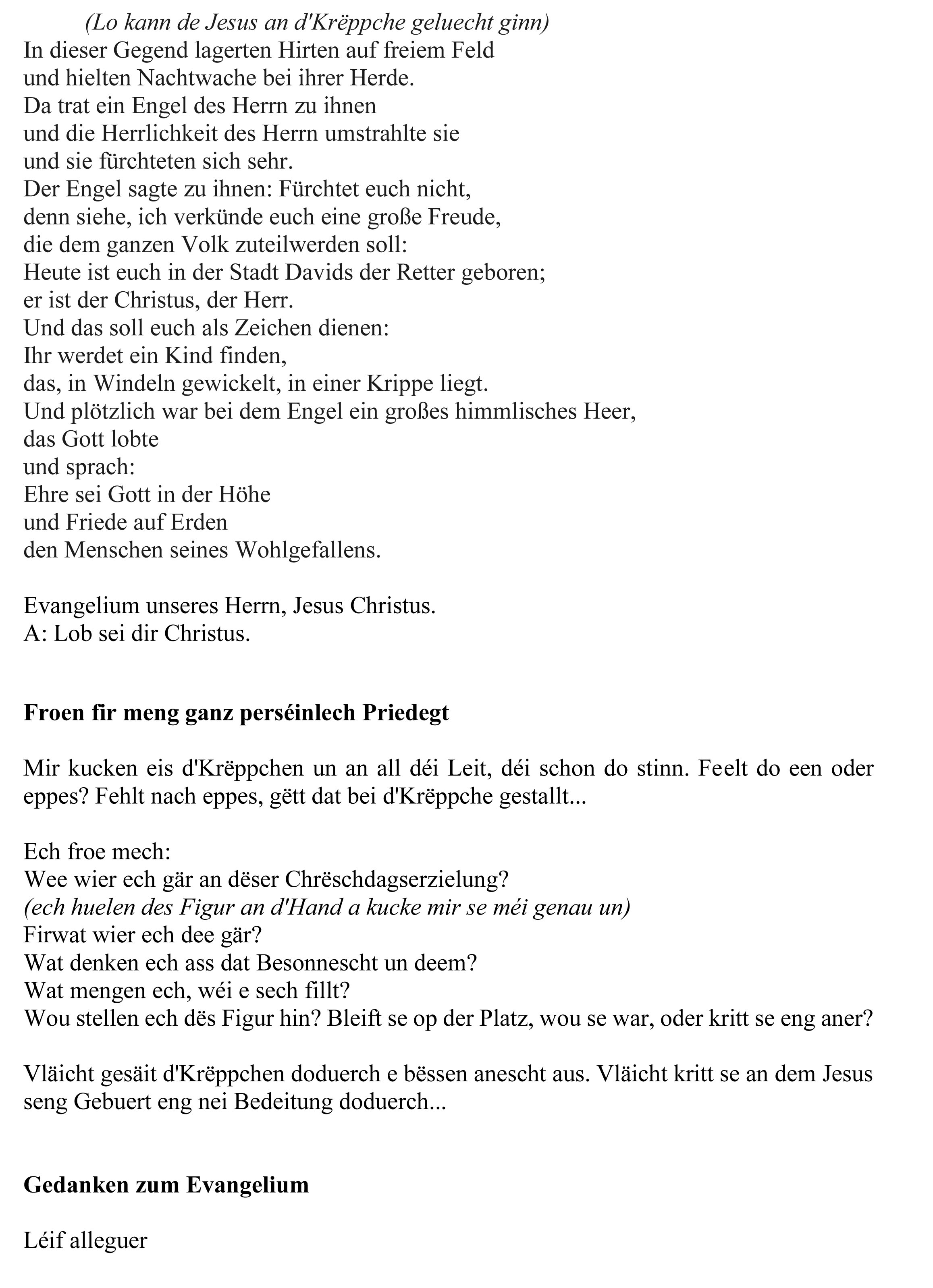 (Lo kann de Jesus an d'Krëppche geluecht ginn)
In dieser Gegend lagerten Hirten auf freiem Feld
und hielten Nachtwache bei ihrer Herde.
Da trat ein Engel des Herrn zu ihnen
und die Herrlichkeit des Herrn umstrahlte sie
und sie fürchteten sich sehr.
Der Engel sagte zu ihnen: Fürchtet euch nicht,
denn siehe, ich verkünde euch eine große Freude,
die dem ganzen Volk zuteilwerden soll:
Heute ist euch in der Stadt Davids der Retter geboren;
er ist der Christus, der Herr.
Und das soll euch als Zeichen dienen:
Ihr werdet ein Kind finden,
das, in Windeln gewickelt, in einer Krippe liegt.
Und plötzlich war bei dem Engel ein großes himmlisches Heer,
das Gott lobte
und sprach:
Ehre sei Gott in der Höhe
und Friede auf Erden
den Menschen seines Wohlgefallens.

Evangelium unseres Herrn, Jesus Christus.
A: Lob sei dir Christus.

Froen fir meng ganz perséinlech Priedegt

Mir kucken eis d'Krëppchen un an all déi Leit, déi schon do stinn. Feelt do een oder eppes? Fehlt nach eppes, gëtt dat bei d'Krëppche gestallt...

Ech froe mech:
Wee wier ech gär an dëser Chrëschdagserzielung?
(ech huelen des Figur an d'Hand a kucke mir se méi genau un)
Firwat wier ech dee gär?
Wat denken ech ass dat Besonnescht un deem?
Wat mengen ech, wéi e sech fillt?
Wou stellen ech dës Figur hin? Bleift se op der Platz, wou se war, oder kritt se eng aner?

Vläicht gesäit d'Krëppchen doduerch e bëssen anescht aus. Vläicht kritt se an dem Jesus seng Gebuert eng nei Bedeitung doduerch...

Gedanken zum Evangelium

Léif alleguer